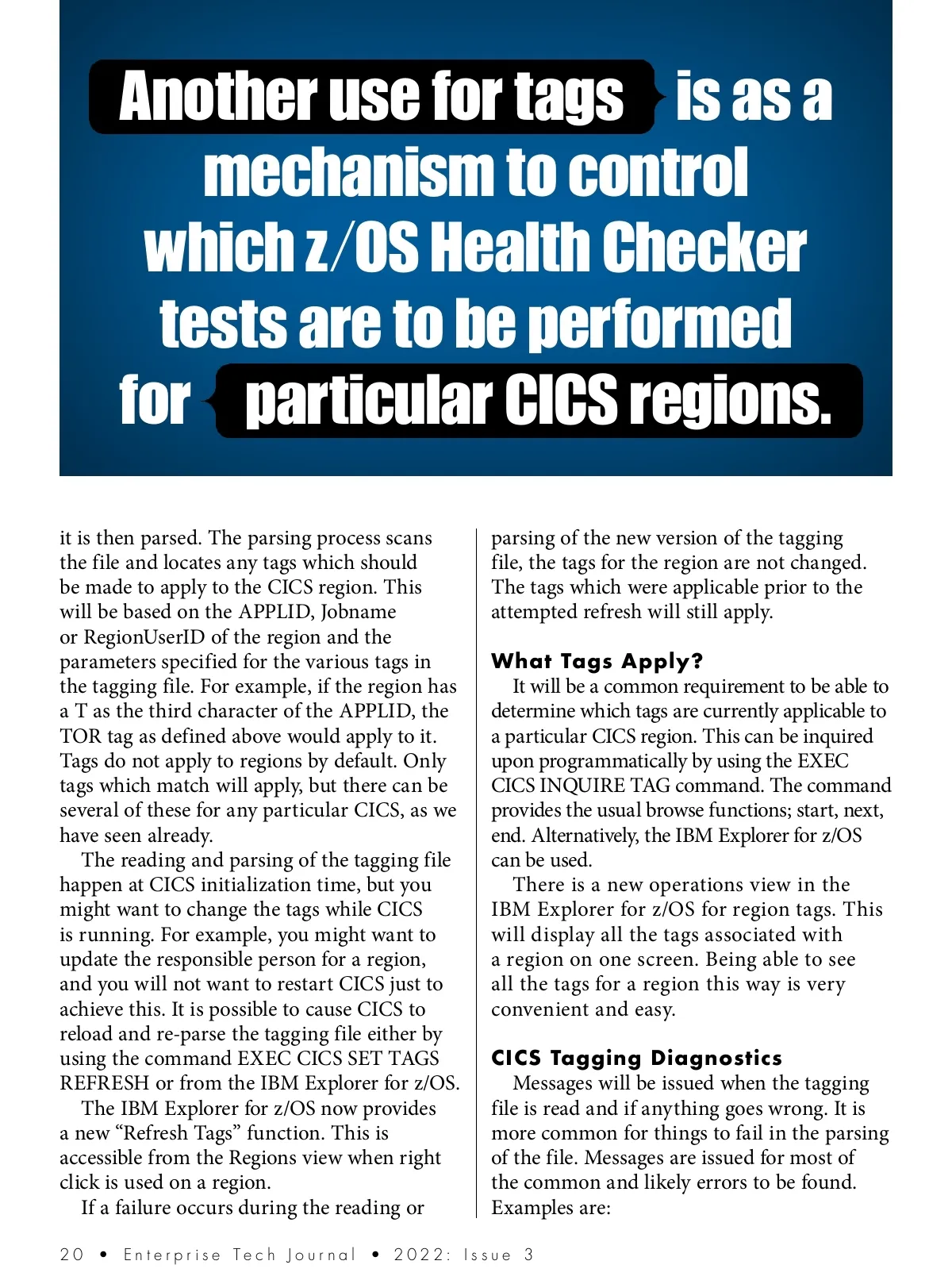 Another use for tags is as a mechanism to control which z/OS Health Checker tests are to be performed for particular CICS regions.

it is then parsed. The parsing process scans the file and locates any tags which should be made to apply to the CICS region. This will be based on the APPLID, Jobname or RegionUserID of the region and the parameters specified for the various tags in the tagging file. For example, if the region has a T as the third character of the APPLID, the TOR tag as defined above would apply to it. Tags do not apply to regions by default. Only tags which match will apply, but there can be several of these for any particular CICS, as we have seen already.

The reading and parsing of the tagging file happen at CICS initialization time, but you might want to change the tags while CICS is running. For example, you might want to update the responsible person for a region, and you will not want to restart CICS just to achieve this. It is possible to cause CICS to reload and re-parse the tagging file either by using the command EXEC CICS SET TAGS REFRESH or from the IBM Explorer for z/OS.

The IBM Explorer for z/OS now provides a new “Refresh Tags” function. This is accessible from the Regions view when right click is used on a region.

If a failure occurs during the reading or parsing of the new version of the tagging file, the tags for the region are not changed. The tags which were applicable prior to the attempted refresh will still apply.

What Tags Apply?

It will be a common requirement to be able to determine which tags are currently applicable to a particular CICS region. This can be inquired upon programmatically by using the EXEC CICS INQUIRE TAG command. The command provides the usual browse functions; start, next, end. Alternatively, the IBM Explorer for z/OS can be used.

There is a new operations view in the IBM Explorer for z/OS for region tags. This will display all the tags associated with a region on one screen. Being able to see all the tags for a region this way is very convenient and easy.

CICS Tagging Diagnostics

Messages will be issued when the tagging file is read and if anything goes wrong. It is more common for things to fail in the parsing of the file. Messages are issued for most of the common and likely errors to be found. Examples are:

20 • Enterprise Tech Journal • 2022: Issue 3